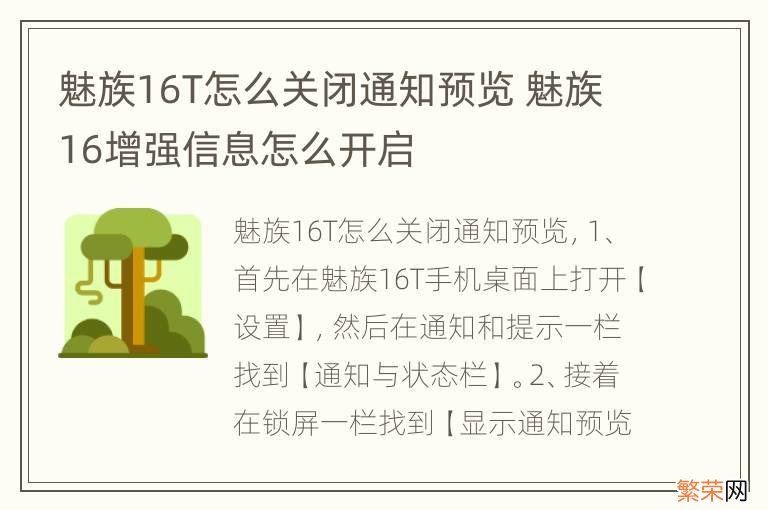 魅族16T怎么关闭通知预览 魅族16增强信息怎么开启

魅族16T怎么关闭通知预览，1、首先在魅族16T手机桌面上打开【设置】，然后在通知和提示一栏找到【通知与状态栏】。2、接着在锁屏一栏找到【显示通知预览

繁荣网